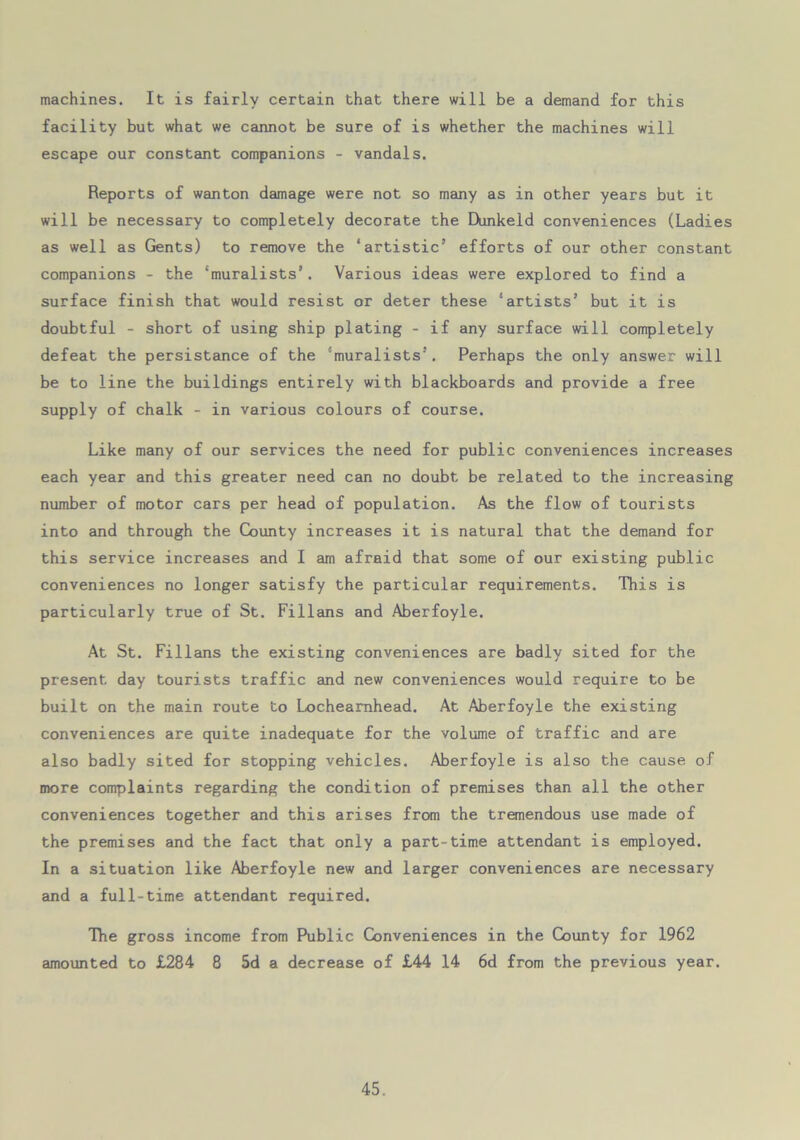 machines. It is fairly certain that there will be a demand for this facility but what we cannot be sure of is whether the machines will escape our constant companions - vandals.

Reports of wanton damage were not so many as in other years but it will be necessary to completely decorate the Dunkeld conveniences (Ladies as well as Gents) to remove the 'artistic' efforts of our other constant companions - the 'muralists'. Various ideas were explored to find a surface finish that would resist or deter these 'artists' but it is doubtful - short of using ship plating - if any surface will completely defeat the persistance of the 'muralists'. Perhaps the only answer will be to line the buildings entirely with blackboards and provide a free supply of chalk - in various colours of course.

Like many of our services the need for public conveniences increases each year and this greater need can no doubt be related to the increasing number of motor cars per head of population. As the flow of tourists into and through the County increases it is natural that the demand for this service increases and I am afraid that some of our existing public conveniences no longer satisfy the particular requirements. This is particularly true of St. Fillans and Aberfoyle.

At St. Fillans the existing conveniences are badly sited for the present day tourists traffic and new conveniences would require to be built on the main route to Lochearnhead. At Aberfoyle the existing conveniences are quite inadequate for the volume of traffic and are also badly sited for stopping vehicles. Aberfoyle is also the cause of more complaints regarding the condition of premises than all the other conveniences together and this arises from the tremendous use made of the premises and the fact that only a part-time attendant is employed. In a situation like Aberfoyle new and larger conveniences are necessary and a full-time attendant required.

The gross income from Public Conveniences in the County for 1962 amounted to £284 8 5d a decrease of £44 14 6d from the previous year.

45.